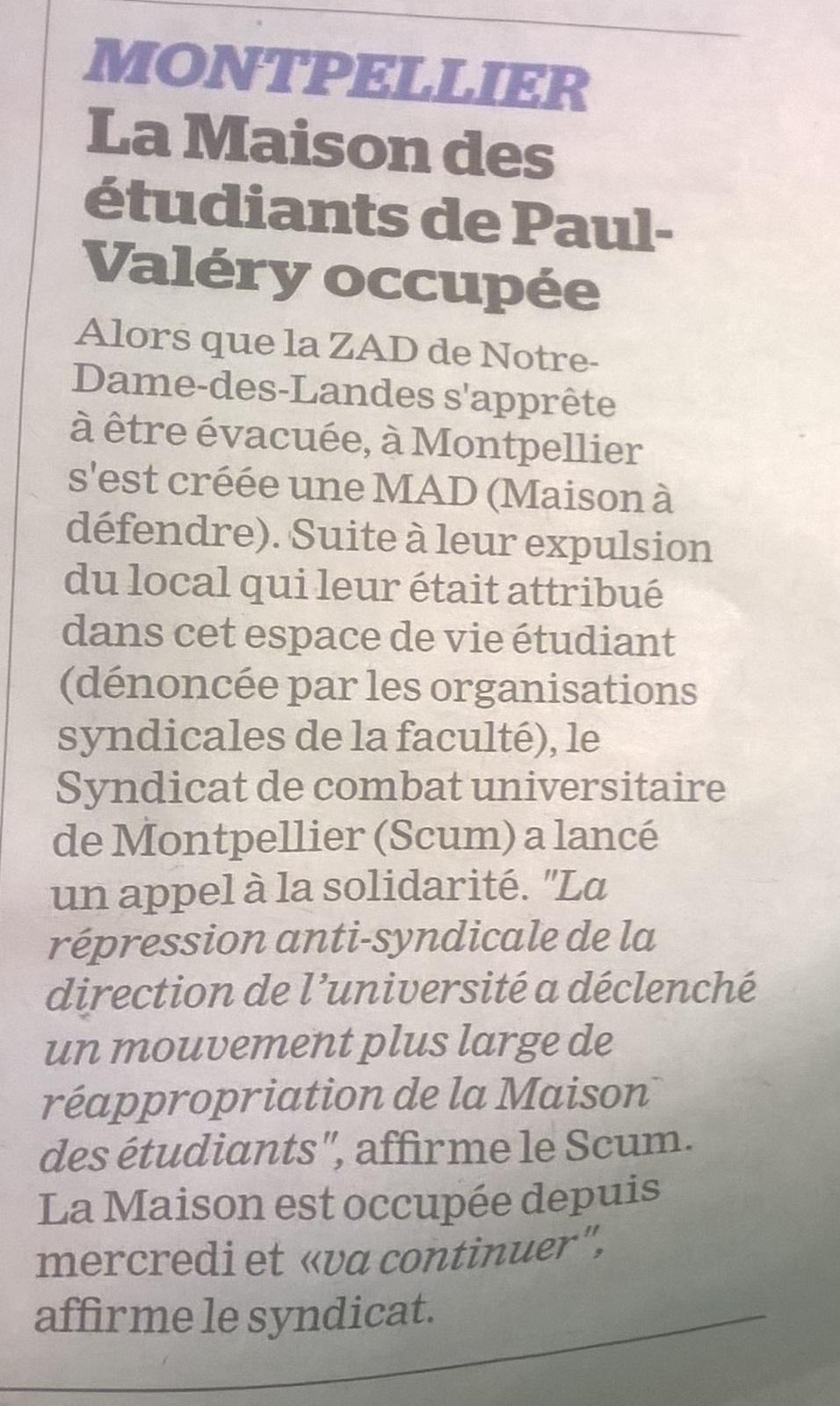 MONTPELLIER
La Maison des étudiants de Paul-Valéry occupée

Alors que la ZAD de Notre-Dame-des-Landes s'apprête à être évacuée, à Montpellier s'est créée une MAD (Maison à défendre). Suite à leur expulsion du local qui leur était attribué dans cet espace de vie étudiant (dénoncée par les organisations syndicales de la faculté), le Syndicat de combat universitaire de Montpellier (Scum) a lancé un appel à la solidarité. "La répression anti-syndicale de la direction de l'université a déclenché un mouvement plus large de réappropriation de la Maison des étudiants", affirme le Scum. La Maison est occupée depuis mercredi et «va continuer", affirme le syndicat.